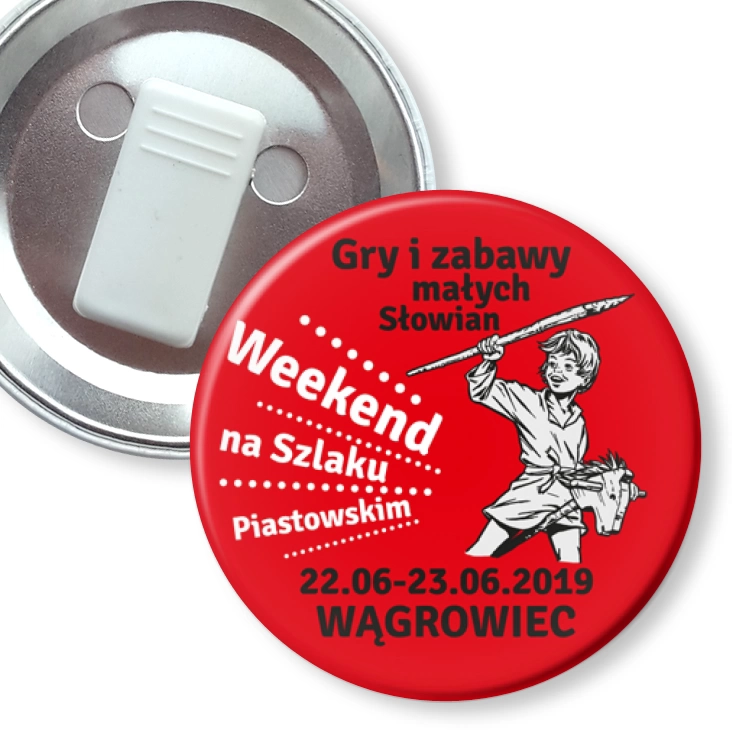 Gry i zabawy małych Słowian

Weekend na Szlaku Piastowskim

22.06-23.06.2019
WĄGROWIEC